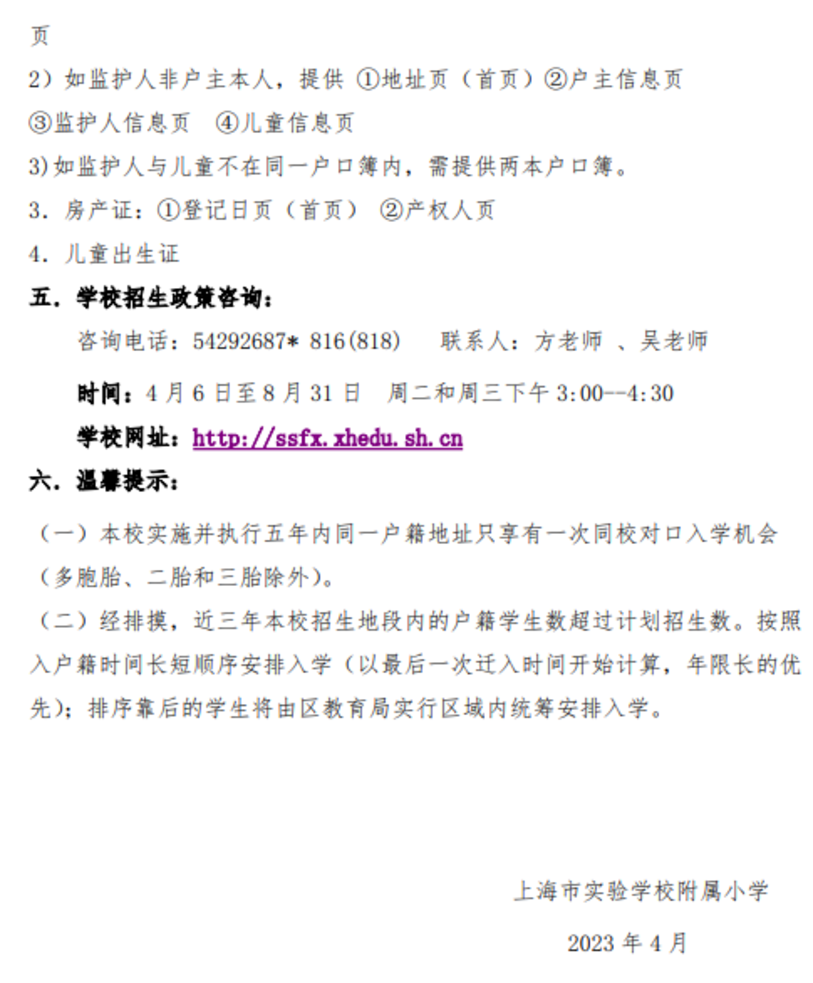 页

2）如监护人非户主本人，提供 ①地址页（首页）②户主信息页 ③监护人信息页 ④儿童信息页

3）如监护人与儿童不在同一户口簿内，需提供两本户口簿。

3．房产证：①登记日页（首页） ②产权人页

4．儿童出生证

五．学校招生政策咨询：

咨询电话：54292687* 816(818)　联系人：方老师 、吴老师

时间：4 月 6 日至 8 月 31 日　周二和周三下午 3:00--4:30

学校网址：http://ssfx.xhedu.sh.cn

六．温馨提示：

（一）本校实施并执行五年内同一户籍地址只享有一次同校对口入学机会（多胞胎、二胎和三胎除外）。

（二）经排摸，近三年本校招生地段内的户籍学生数超过计划招生数。按照入户籍时间长短顺序安排入学（以最后一次迁入时间开始计算，年限长的优先）；排序靠后的学生将由区教育局实行区域内统筹安排入学。

上海市实验学校附属小学

2023 年 4 月